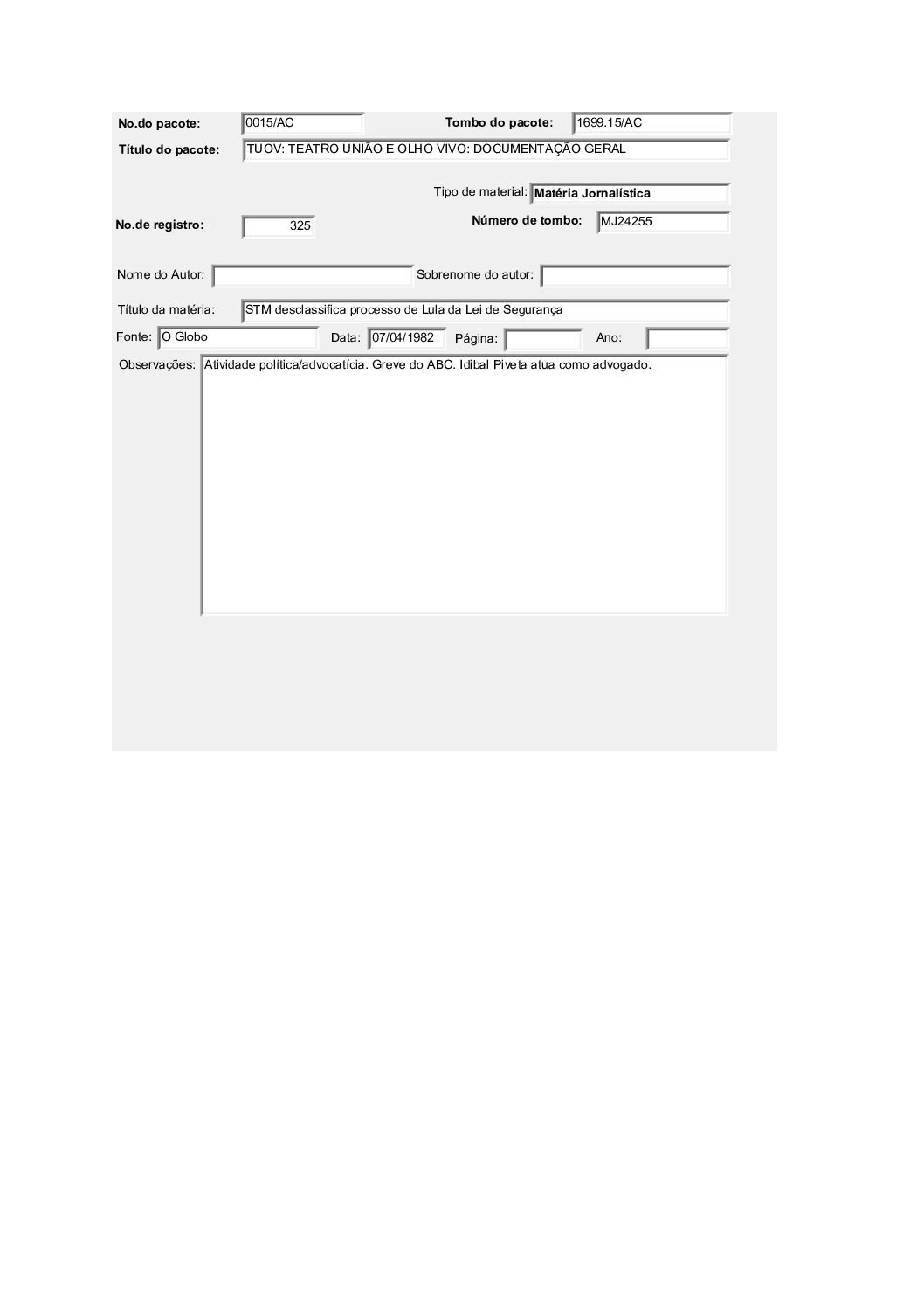 No.do pacote: 0015/AC Tombo do pacote: 1699.15/AC

Título do pacote: TUOV: TEATRO UNIÃO E OLHO VIVO: DOCUMENTAÇÃO GERAL

Tipo de material: Matéria Jornalística

No.de registro: 325 Número de tombo: MJ24255

Nome do Autor: Sobrenome do autor:

Título da matéria: STM desclassifica processo de Lula da Lei de Segurança

Fonte: O Globo Data: 07/04/1982 Página: Ano:

Observações: Atividade política/advocatícia. Greve do ABC. Idibal Piveta atua como advogado.